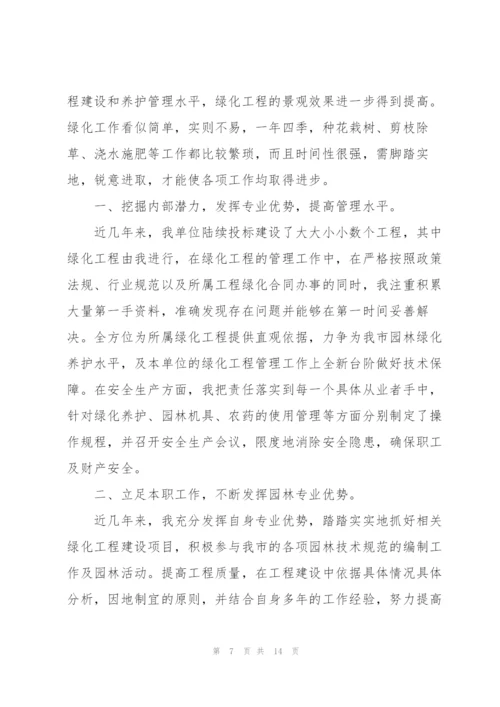 程建设和养护管理水平，绿化工程的景观效果进一步得到提高。绿化工作看似简单，实则不易，一年四季，种花栽树、剪枝除草、浇水施肥等工作都比较繁琐，而且时间性很强，需脚踏实地，锐意进取，才能使各项工作均取得进步。

一、挖掘内部潜力，发挥专业优势，提高管理水平。

近几年来，我单位陆续投标建设了大大小小数个工程，其中绿化工程由我进行，在绿化工程的管理工作中，在严格按照政策法规、行业规范以及所属工程绿化合同办事的同时，我注重积累大量第一手资料，准确发现存在问题并能够在第一时间妥善解决。全方位为所属绿化工程提供直观依据，力争为我市园林绿化养护水平，及本单位的绿化工程管理工作上全新台阶做好技术保障。在安全生产方面，我把责任落实到每一个具体从业者手中，针对绿化养护、园林机具、农药的使用管理等方面分别制定了操作规程，并召开安全生产会议，限度地消除安全隐患，确保职工及财产安全。

二、立足本职工作，不断发挥园林专业优势。

近几年来，我充分发挥自身专业优势，踏踏实实地抓好相关绿化工程建设项目，积极参与我市的各项园林技术规范的编制工作及园林活动。提高工程质量，在工程建设中依据具体情况具体分析，因地制宜的原则，并结合自身多年的工作经验，努力提高

第 7 页 共 14 页